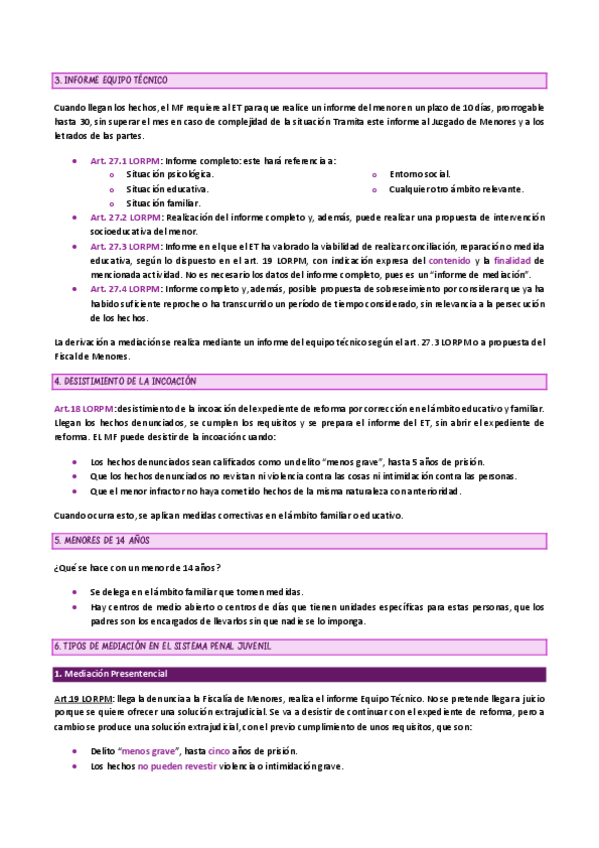 3. INFORME EQUIPO TÉCNICO

Cuando llegan los hechos, el MF requiere al ET para que realice un informe del menor en un plazo de 10 días, prorrogable hasta 30, sin superar el mes en caso de complejidad de la situación Tramita este informe al Juzgado de Menores y a los letrados de las partes.

- Art. 27.1 LORPM: Informe completo: este hará referencia a:
  - Situación psicológica.
  - Situación educativa.
  - Situación familiar.
  - Entorno social.
  - Cualquier otro ámbito relevante.
- Art. 27.2 LORPM: Realización del informe completo y, además, puede realizar una propuesta de intervención socioeducativa del menor.
- Art. 27.3 LORPM: Informe en el que el ET ha valorado la viabilidad de realizar conciliación, reparación o medida educativa, según lo dispuesto en el art. 19 LORPM, con indicación expresa del contenido y la finalidad de mencionada actividad. No es necesario los datos del informe completo, pues es un "informe de mediación".
- Art. 27.4 LORPM: Informe completo y, además, posible propuesta de sobreseimiento por considerar que ya ha habido suficiente reproche o ha transcurrido un período de tiempo considerado, sin relevancia a la persecución de los hechos.

La derivación a mediación se realiza mediante un informe del equipo técnico según el art. 27.3 LORPM o a propuesta del Fiscal de Menores.

4. DESISTIMIENTO DE LA INCOACIÓN

Art.18 LORPM: desistimiento de la incoación del expediente de reforma por corrección en el ámbito educativo y familiar. Llegan los hechos denunciados, se cumplen los requisitos y se prepara el informe del ET, sin abrir el expediente de reforma. EL MF puede desistir de la incoación cuando:

- Los hechos denunciados sean calificados como un delito "menos grave", hasta 5 años de prisión.
- Que los hechos denunciados no revistan ni violencia contra las cosas ni intimidación contra las personas.
- Que el menor infractor no haya cometido hechos de la misma naturaleza con anterioridad.

Cuando ocurra esto, se aplican medidas correctivas en el ámbito familiar o educativo.

5. MENORES DE 14 AÑOS

¿Qué se hace con un menor de 14 años?

- Se delega en el ámbito familiar que tomen medidas.
- Hay centros de medio abierto o centros de días que tienen unidades específicas para estas personas, que los padres son los encargados de llevarlos sin que nadie se lo imponga.

6. TIPOS DE MEDIACIÓN EN EL SISTEMA PENAL JUVENIL

1. Mediación Presentencial

Art 19 LORPM: llega la denuncia a la Fiscalía de Menores, realiza el informe Equipo Técnico. No se pretende llegar a juicio porque se quiere ofrecer una solución extrajudicial. Se va a desistir de continuar con el expediente de reforma, pero a cambio se produce una solución extrajudicial, con el previo cumplimiento de unos requisitos, que son:

- Delito "menos grave", hasta cinco años de prisión.
- Los hechos no pueden revestir violencia o intimidación grave.